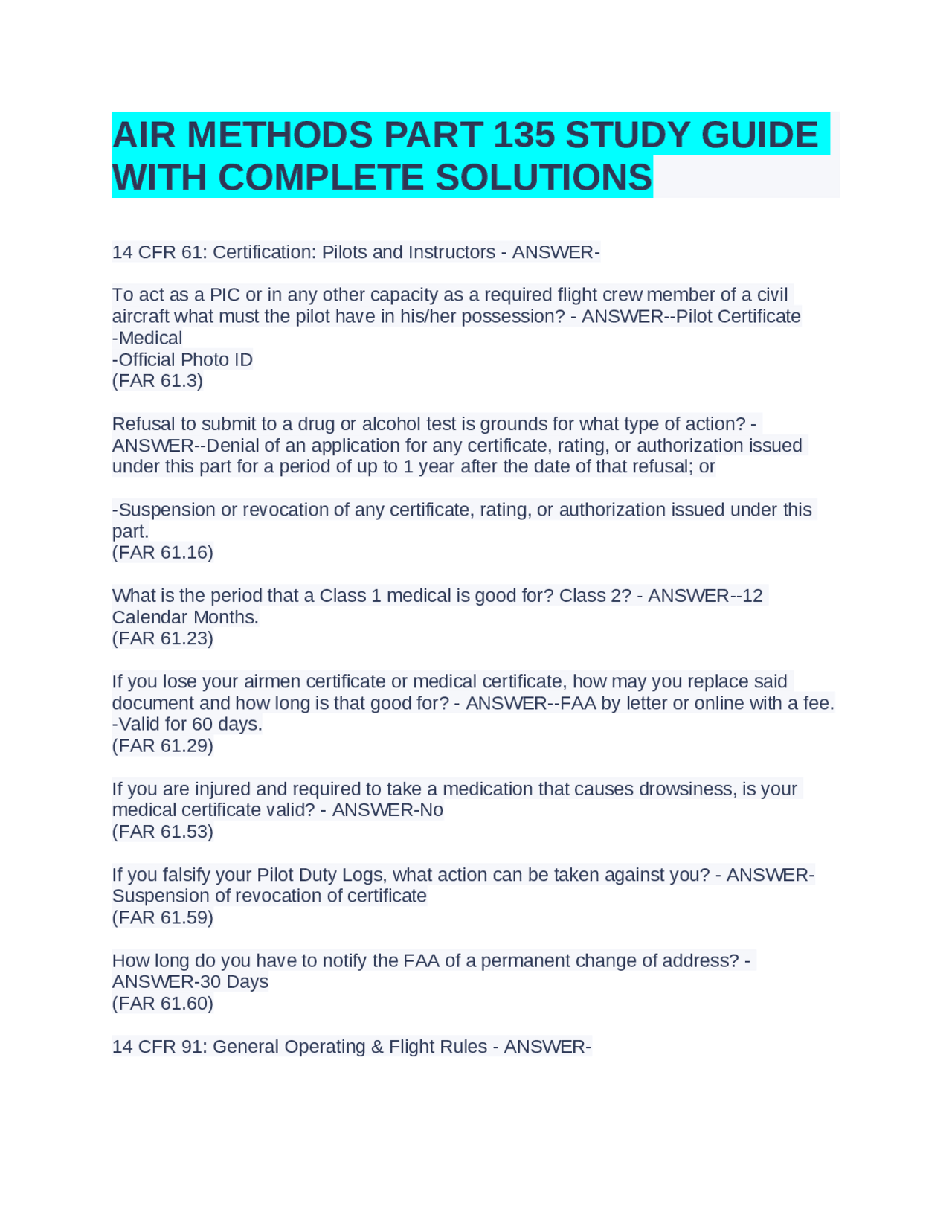 AIR METHODS PART 135 STUDY GUIDE WITH COMPLETE SOLUTIONS

14 CFR 61: Certification: Pilots and Instructors - ANSWER-

To act as a PIC or in any other capacity as a required flight crew member of a civil aircraft what must the pilot have in his/her possession? - ANSWER--Pilot Certificate
-Medical
-Official Photo ID
(FAR 61.3)

Refusal to submit to a drug or alcohol test is grounds for what type of action? - ANSWER--Denial of an application for any certificate, rating, or authorization issued under this part for a period of up to 1 year after the date of that refusal; or

-Suspension or revocation of any certificate, rating, or authorization issued under this part.
(FAR 61.16)

What is the period that a Class 1 medical is good for? Class 2? - ANSWER--12 Calendar Months.
(FAR 61.23)

If you lose your airmen certificate or medical certificate, how may you replace said document and how long is that good for? - ANSWER--FAA by letter or online with a fee.
-Valid for 60 days.
(FAR 61.29)

If you are injured and required to take a medication that causes drowsiness, is your medical certificate valid? - ANSWER-No
(FAR 61.53)

If you falsify your Pilot Duty Logs, what action can be taken against you? - ANSWER-Suspension of revocation of certificate
(FAR 61.59)

How long do you have to notify the FAA of a permanent change of address? - ANSWER-30 Days
(FAR 61.60)

14 CFR 91: General Operating & Flight Rules - ANSWER-